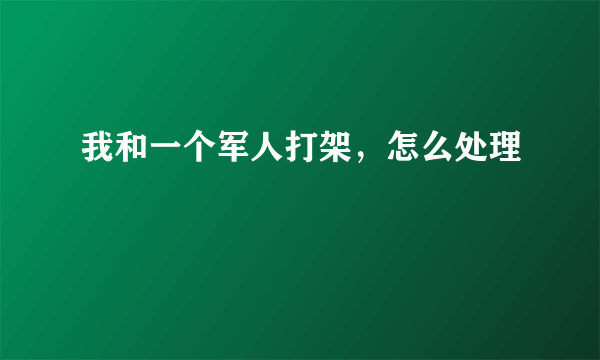 我和一个军人打架，怎么处理